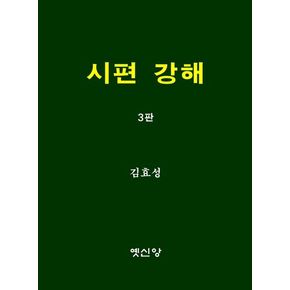 시편 강해

3판

김효성

옛신앙